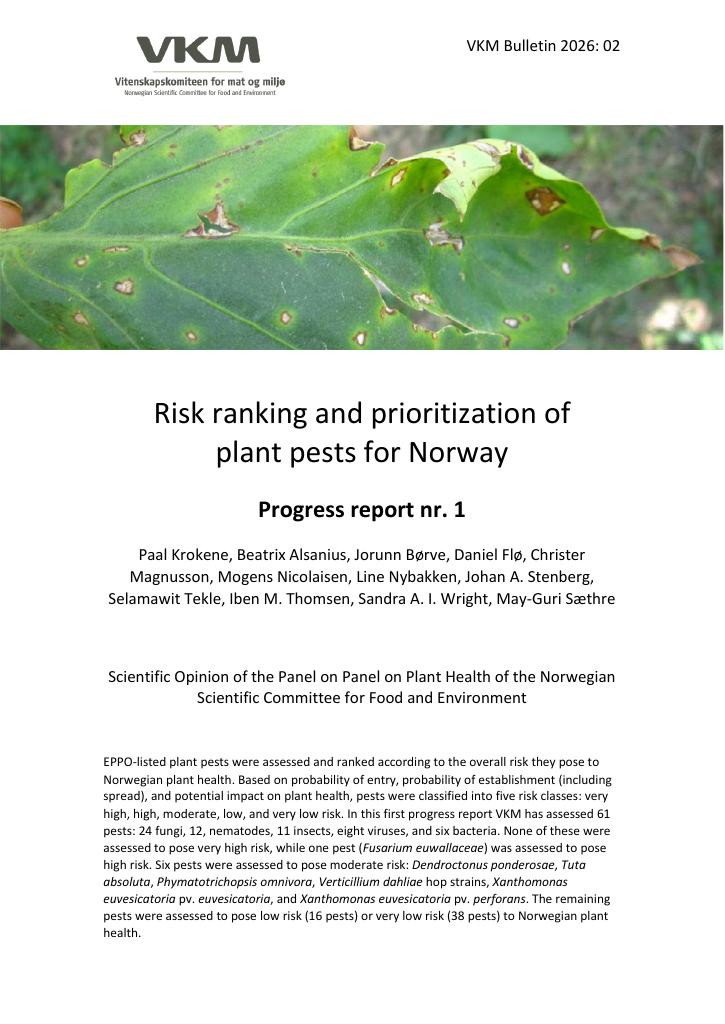 VKM

Vitenskapskomiteen for mat og miljø
Norwegian Scientific Committee for Food and Environment

VKM Bulletin 2026: 02

Risk ranking and prioritization of plant pests for Norway

Progress report nr. 1

Paal Krokene, Beatrix Alsanius, Jorunn Børve, Daniel Flø, Christer Magnusson, Mogens Nicolaisen, Line Nybakken, Johan A. Stenberg, Selamawit Tekle, Iben M. Thomsen, Sandra A. I. Wright, May-Guri Sæthre

Scientific Opinion of the Panel on Panel on Plant Health of the Norwegian Scientific Committee for Food and Environment

EPPO-listed plant pests were assessed and ranked according to the overall risk they pose to Norwegian plant health. Based on probability of entry, probability of establishment (including spread), and potential impact on plant health, pests were classified into five risk classes: very high, high, moderate, low, and very low risk. In this first progress report VKM has assessed 61 pests: 24 fungi, 12, nematodes, 11 insects, eight viruses, and six bacteria. None of these were assessed to pose very high risk, while one pest (Fusarium euwallaceae) was assessed to pose high risk. Six pests were assessed to pose moderate risk: Dendroctonus ponderosae, Tuta absoluta, Phymatotrichopsis omnivora, Verticillium dahliae hop strains, Xanthomonas euvesicatoria pv. euvesicatoria, and Xanthomonas euvesicatoria pv. perforans. The remaining pests were assessed to pose low risk (16 pests) or very low risk (38 pests) to Norwegian plant health.